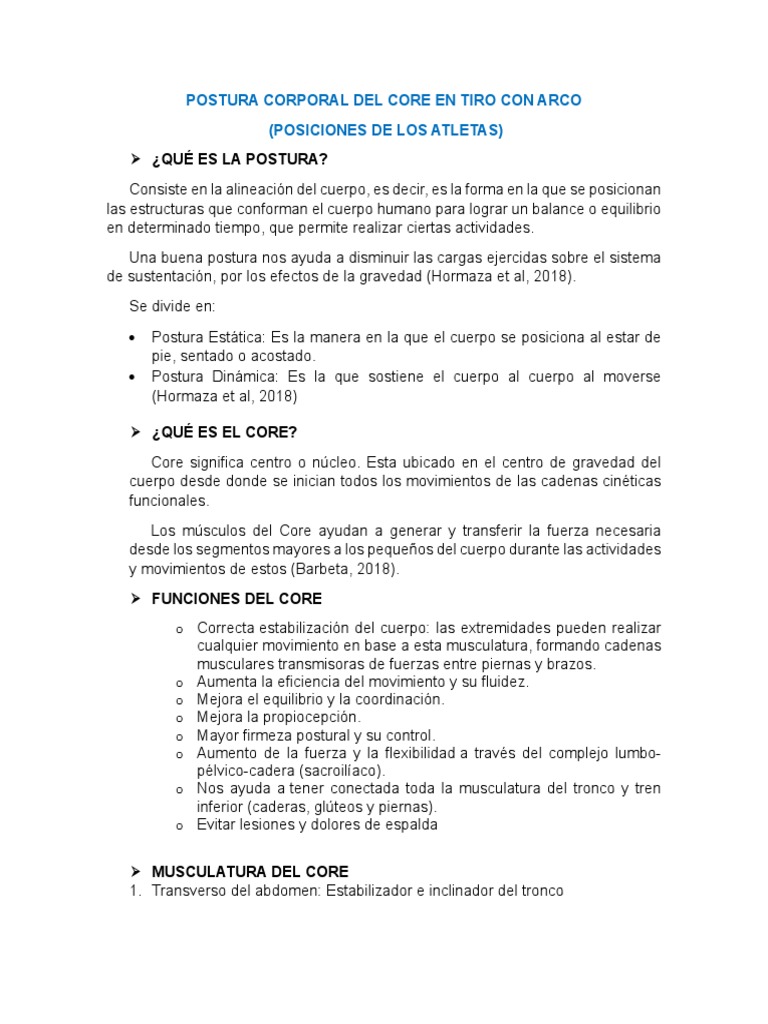 POSTURA CORPORAL DEL CORE EN TIRO CON ARCO

(POSICIONES DE LOS ATLETAS)

➢ ¿QUÉ ES LA POSTURA?

Consiste en la alineación del cuerpo, es decir, es la forma en la que se posicionan las estructuras que conforman el cuerpo humano para lograr un balance o equilibrio en determinado tiempo, que permite realizar ciertas actividades.

Una buena postura nos ayuda a disminuir las cargas ejercidas sobre el sistema de sustentación, por los efectos de la gravedad (Hormaza et al, 2018).

Se divide en:

• Postura Estática: Es la manera en la que el cuerpo se posiciona al estar de pie, sentado o acostado.
• Postura Dinámica: Es la que sostiene el cuerpo al cuerpo al moverse (Hormaza et al, 2018)

➢ ¿QUÉ ES EL CORE?

Core significa centro o núcleo. Esta ubicado en el centro de gravedad del cuerpo desde donde se inician todos los movimientos de las cadenas cinéticas funcionales.

Los músculos del Core ayudan a generar y transferir la fuerza necesaria desde los segmentos mayores a los pequeños del cuerpo durante las actividades y movimientos de estos (Barbeta, 2018).

➢ FUNCIONES DEL CORE

o Correcta estabilización del cuerpo: las extremidades pueden realizar cualquier movimiento en base a esta musculatura, formando cadenas musculares transmisoras de fuerzas entre piernas y brazos.
o Aumenta la eficiencia del movimiento y su fluidez.
o Mejora el equilibrio y la coordinación.
o Mejora la propiocepción.
o Mayor firmeza postural y su control.
o Aumento de la fuerza y la flexibilidad a través del complejo lumbo-pélvico-cadera (sacroilíaco).
o Nos ayuda a tener conectada toda la musculatura del tronco y tren inferior (caderas, glúteos y piernas).
o Evitar lesiones y dolores de espalda

➢ MUSCULATURA DEL CORE
1. Transverso del abdomen: Estabilizador e inclinador del tronco